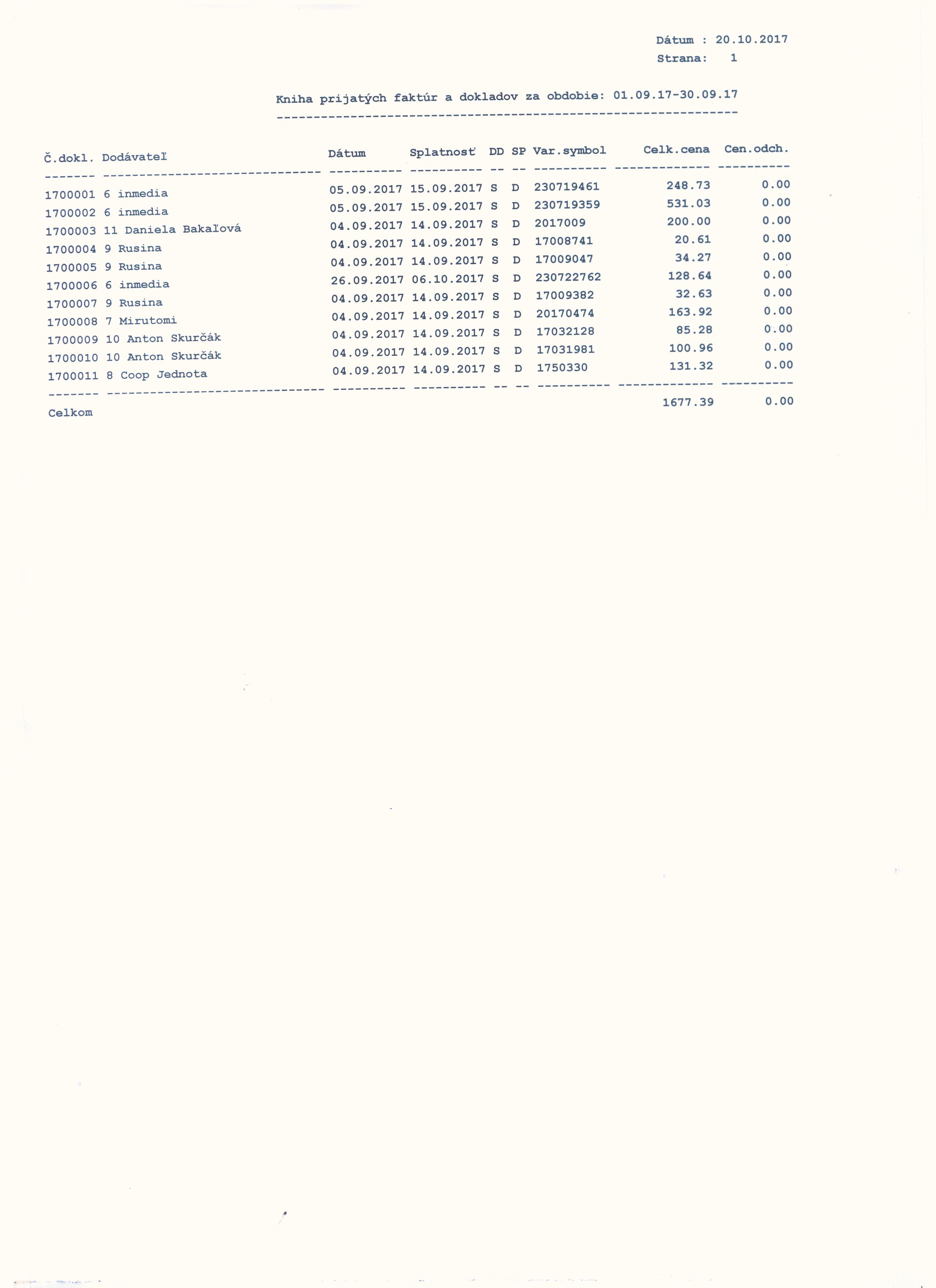 Dátum : 20.10.2017
Strana: 1

Kniha prijatých faktúr a dokladov za obdobie: 01.09.17-30.09.17

| Č.dokl. | Dodávateľ | Dátum | Splatnosť | DD | SP | Var.symbol | Celk.cena | Cen.odch. |
|---|---|---|---|---|---|---|---|---|
| 1700001 | 6 inmedia | 05.09.2017 | 15.09.2017 | S | D | 230719461 | 248.73 | 0.00 |
| 1700002 | 6 inmedia | 05.09.2017 | 15.09.2017 | S | D | 230719359 | 531.03 | 0.00 |
| 1700003 | 11 Daniela Bakaľová | 04.09.2017 | 14.09.2017 | S | D | 2017009 | 200.00 | 0.00 |
| 1700004 | 9 Rusina | 04.09.2017 | 14.09.2017 | S | D | 17008741 | 20.61 | 0.00 |
| 1700005 | 9 Rusina | 04.09.2017 | 14.09.2017 | S | D | 17009047 | 34.27 | 0.00 |
| 1700006 | 6 inmedia | 26.09.2017 | 06.10.2017 | S | D | 230722762 | 128.64 | 0.00 |
| 1700007 | 9 Rusina | 04.09.2017 | 14.09.2017 | S | D | 17009382 | 32.63 | 0.00 |
| 1700008 | 7 Mirutomi | 04.09.2017 | 14.09.2017 | S | D | 20170474 | 163.92 | 0.00 |
| 1700009 | 10 Anton Skurčák | 04.09.2017 | 14.09.2017 | S | D | 17032128 | 85.28 | 0.00 |
| 1700010 | 10 Anton Skurčák | 04.09.2017 | 14.09.2017 | S | D | 17031981 | 100.96 | 0.00 |
| 1700011 | 8 Coop Jednota | 04.09.2017 | 14.09.2017 | S | D | 1750330 | 131.32 | 0.00 |
| Celkom | | | | | | | 1677.39 | 0.00 |